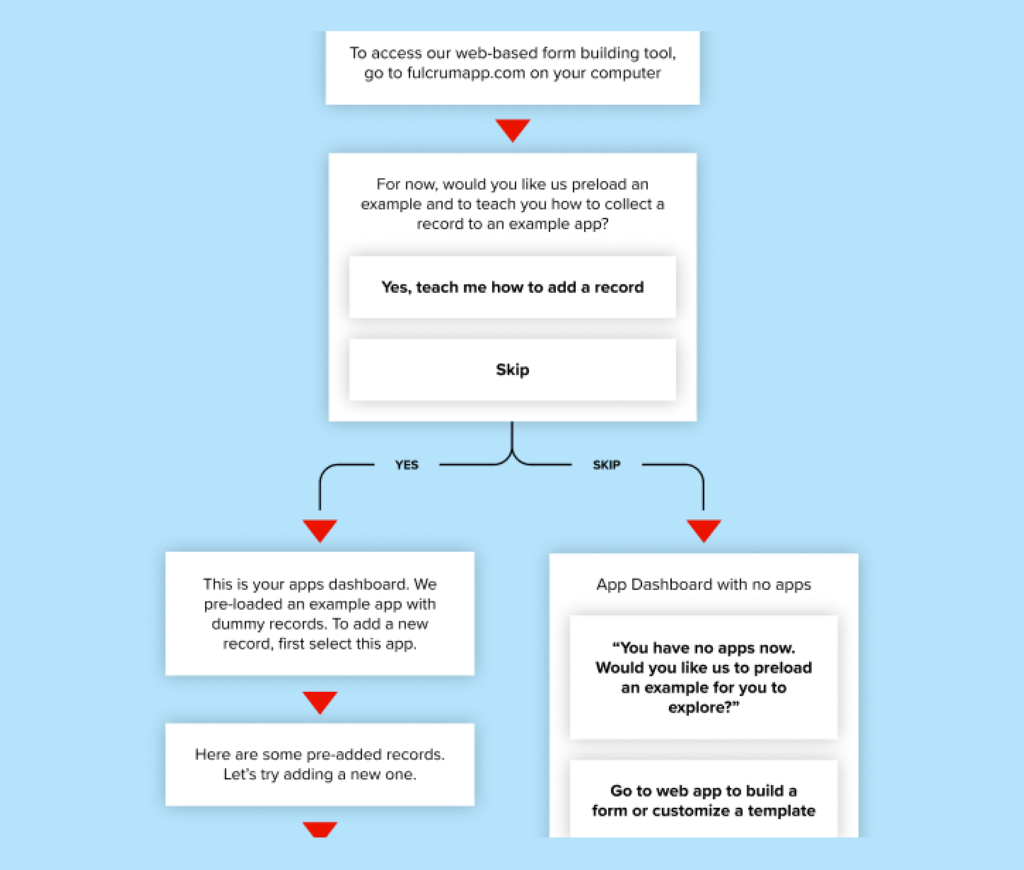 To access our web-based form building tool, go to fulcrumapp.com on your computer

For now, would you like us preload an example and to teach you how to collect a record to an example app?

Yes, teach me how to add a record

Skip

YES

SKIP

This is your apps dashboard. We pre-loaded an example app with dummy records. To add a new record, first select this app.

Here are some pre-added records. Let's try adding a new one.

App Dashboard with no apps

"You have no apps now. Would you like us to preload an example for you to explore?"

Go to web app to build a form or customize a template